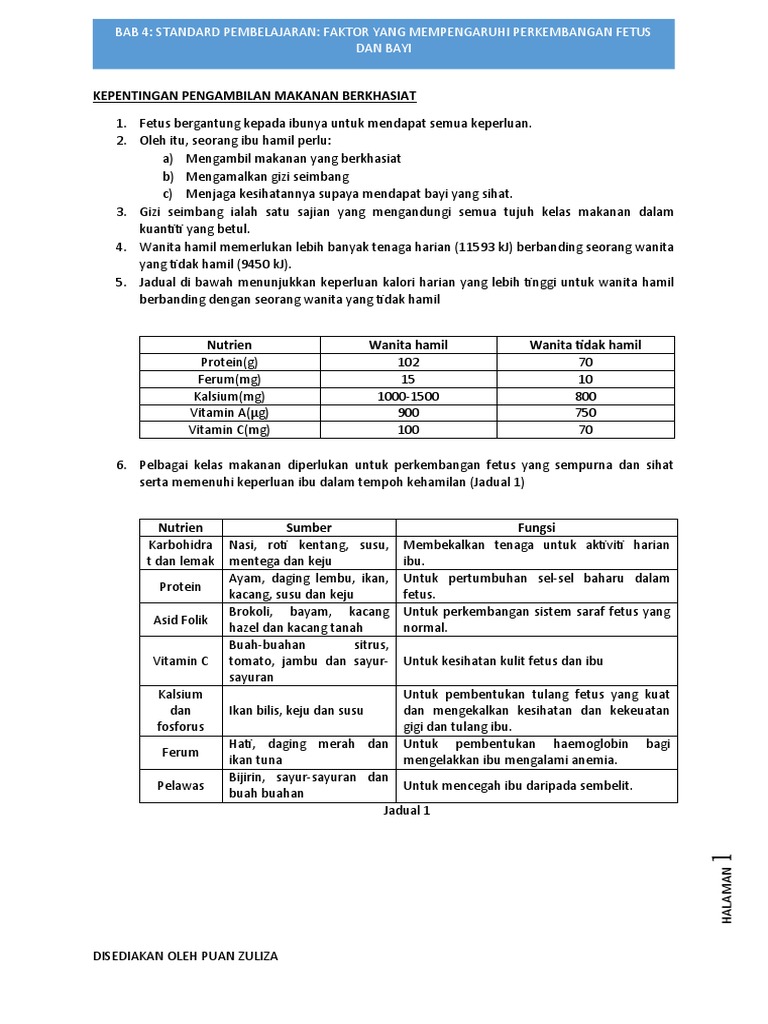 BAB 4: STANDARD PEMBELAJARAN: FAKTOR YANG MEMPENGARUHI PERKEMBANGAN FETUS DAN BAYI

KEPENTINGAN PENGAMBILAN MAKANAN BERKHASIAT

1. Fetus bergantung kepada ibunya untuk mendapat semua keperluan.
2. Oleh itu, seorang ibu hamil perlu:
a) Mengambil makanan yang berkhasiat
b) Mengamalkan gizi seimbang
c) Menjaga kesihatannya supaya mendapat bayi yang sihat.
3. Gizi seimbang ialah satu sajian yang mengandungi semua tujuh kelas makanan dalam kuantiti yang betul.
4. Wanita hamil memerlukan lebih banyak tenaga harian (11593 kJ) berbanding seorang wanita yang tidak hamil (9450 kJ).
5. Jadual di bawah menunjukkan keperluan kalori harian yang lebih tinggi untuk wanita hamil berbanding dengan seorang wanita yang tidak hamil

| Nutrien | Wanita hamil | Wanita tidak hamil |
|---|---|---|
| Protein(g) | 102 | 70 |
| Ferum(mg) | 15 | 10 |
| Kalsium(mg) | 1000-1500 | 800 |
| Vitamin A(μg) | 900 | 750 |
| Vitamin C(mg) | 100 | 70 |

6. Pelbagai kelas makanan diperlukan untuk perkembangan fetus yang sempurna dan sihat serta memenuhi keperluan ibu dalam tempoh kehamilan (Jadual 1)

| Nutrien | Sumber | Fungsi |
|---|---|---|
| Karbohidrat dan lemak | Nasi, roti kentang, susu, mentega dan keju | Membekalkan tenaga untuk aktiviti harian ibu. |
| Protein | Ayam, daging lembu, ikan, kacang, susu dan keju | Untuk pertumbuhan sel-sel baharu dalam fetus. |
| Asid Folik | Brokoli, bayam, kacang hazel dan kacang tanah | Untuk perkembangan sistem saraf fetus yang normal. |
| Vitamin C | Buah-buahan sitrus, tomato, jambu dan sayur-sayuran | Untuk kesihatan kulit fetus dan ibu |
| Kalsium dan fosforus | Ikan bilis, keju dan susu | Untuk pembentukan tulang fetus yang kuat dan mengekalkan kesihatan dan kekeuatan gigi dan tulang ibu. |
| Ferum | Hati, daging merah dan ikan tuna | Untuk pembentukan haemoglobin bagi mengelakkan ibu mengalami anemia. |
| Pelawas | Bijirin, sayur-sayuran dan buah buahan | Untuk mencegah ibu daripada sembelit. |

Jadual 1

HALAMAN 1

DISEDIAKAN OLEH PUAN ZULIZA